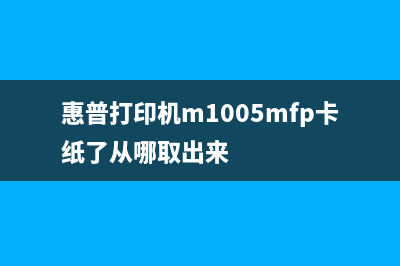 惠普打印机m1005mfp卡纸了从哪取出来